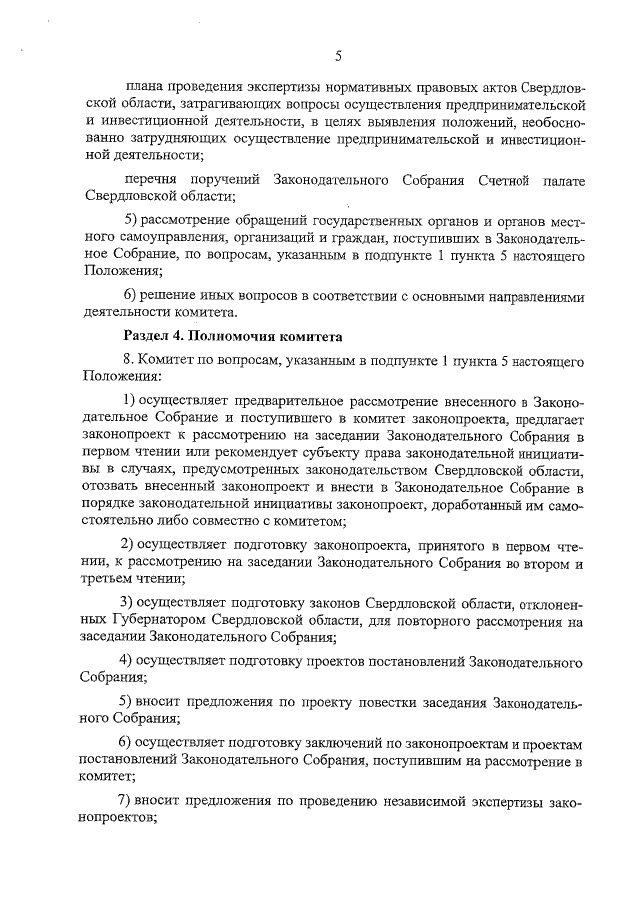 5

плана проведения экспертизы нормативных правовых актов Свердловской области, затрагивающих вопросы осуществления предпринимательской и инвестиционной деятельности, в целях выявления положений, необоснованно затрудняющих осуществление предпринимательской и инвестиционной деятельности;

перечня поручений Законодательного Собрания Счетной палате Свердловской области;

5) рассмотрение обращений государственных органов и органов местного самоуправления, организаций и граждан, поступивших в Законодательное Собрание, по вопросам, указанным в подпункте 1 пункта 5 настоящего Положения;

6) решение иных вопросов в соответствии с основными направлениями деятельности комитета.

Раздел 4. Полномочия комитета

8. Комитет по вопросам, указанным в подпункте 1 пункта 5 настоящего Положения:

1) осуществляет предварительное рассмотрение внесенного в Законодательное Собрание и поступившего в комитет законопроекта, предлагает законопроект к рассмотрению на заседании Законодательного Собрания в первом чтении или рекомендует субъекту права законодательной инициативы в случаях, предусмотренных законодательством Свердловской области, отозвать внесенный законопроект и внести в Законодательное Собрание в порядке законодательной инициативы законопроект, доработанный им самостоятельно либо совместно с комитетом;

2) осуществляет подготовку законопроекта, принятого в первом чтении, к рассмотрению на заседании Законодательного Собрания во втором и третьем чтении;

3) осуществляет подготовку законов Свердловской области, отклоненных Губернатором Свердловской области, для повторного рассмотрения на заседании Законодательного Собрания;

4) осуществляет подготовку проектов постановлений Законодательного Собрания;

5) вносит предложения по проекту повестки заседания Законодательного Собрания;

6) осуществляет подготовку заключений по законопроектам и проектам постановлений Законодательного Собрания, поступившим на рассмотрение в комитет;

7) вносит предложения по проведению независимой экспертизы законопроектов;